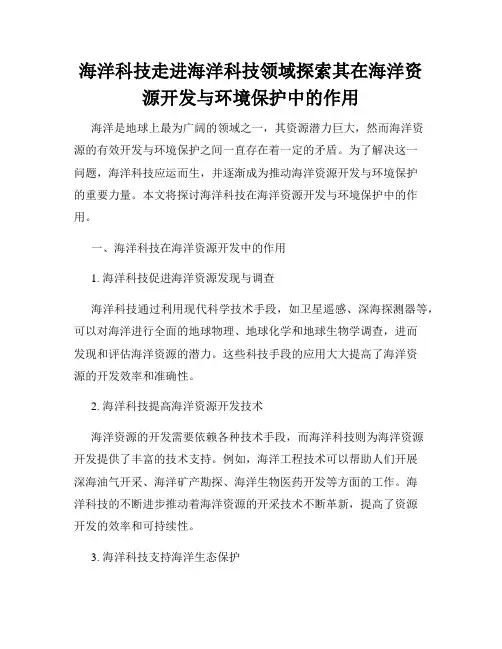 海洋科技走进海洋科技领域探索其在海洋资源开发与环境保护中的作用

海洋是地球上最为广阔的领域之一，其资源潜力巨大，然而海洋资源的有效开发与环境保护之间一直存在着一定的矛盾。为了解决这一问题，海洋科技应运而生，并逐渐成为推动海洋资源开发与环境保护的重要力量。本文将探讨海洋科技在海洋资源开发与环境保护中的作用。

一、海洋科技在海洋资源开发中的作用

1. 海洋科技促进海洋资源发现与调查

海洋科技通过利用现代科学技术手段，如卫星遥感、深海探测器等，可以对海洋进行全面的地球物理、地球化学和地球生物学调查，进而发现和评估海洋资源的潜力。这些科技手段的应用大大提高了海洋资源的开发效率和准确性。

2. 海洋科技提高海洋资源开发技术

海洋资源的开发需要依赖各种技术手段，而海洋科技则为海洋资源开发提供了丰富的技术支持。例如，海洋工程技术可以帮助人们开展深海油气开采、海洋矿产勘探、海洋生物医药开发等方面的工作。海洋科技的不断进步推动着海洋资源的开采技术不断革新，提高了资源开发的效率和可持续性。

3. 海洋科技支持海洋生态保护